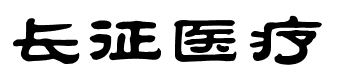 长征医疗